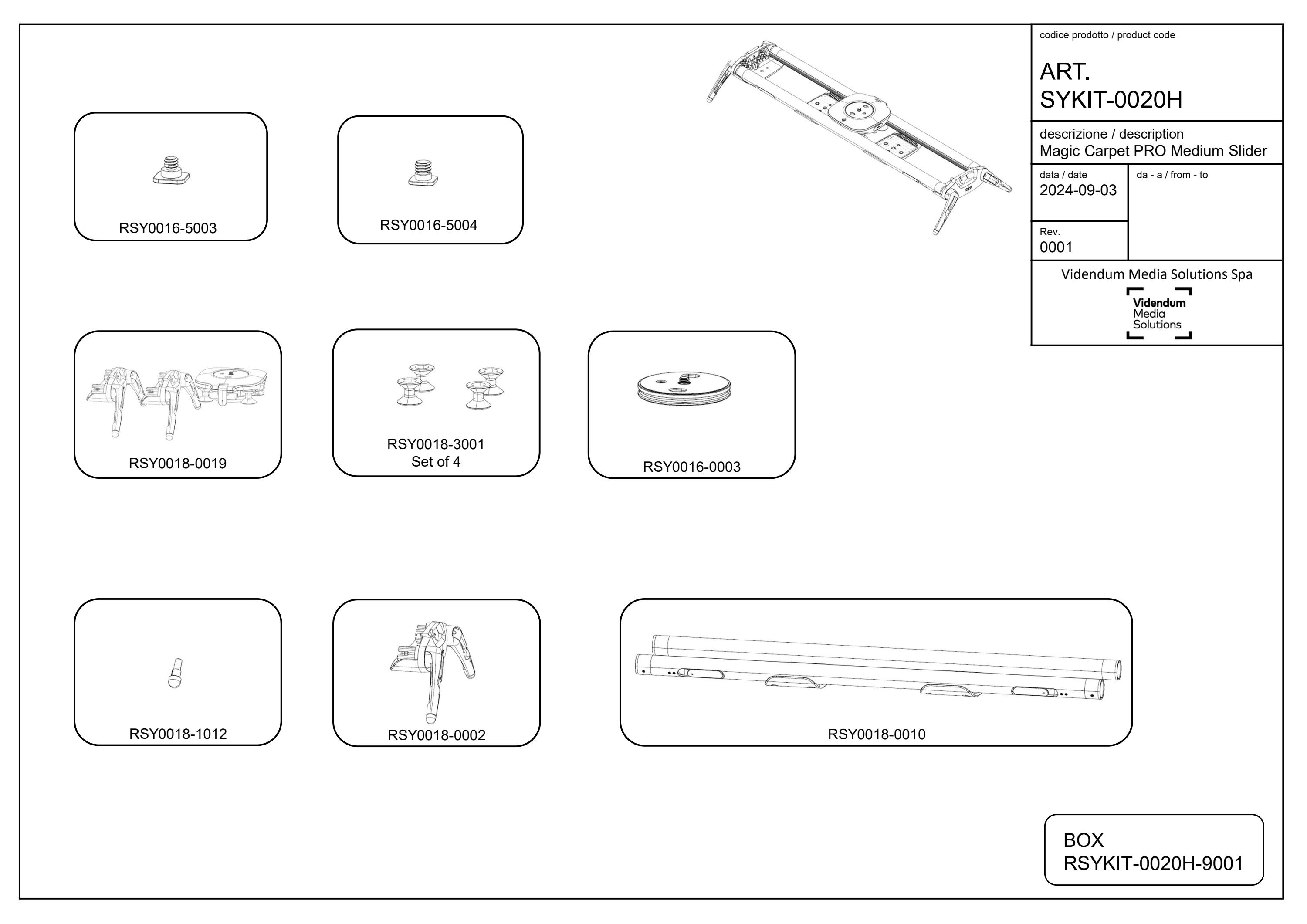 codice prodotto / product code

ART.
SYKIT-0020H

descrizione / description
Magic Carpet PRO Medium Slider

data / date
2024-09-03

da - a / from - to

Rev.
0001

Videndum Media Solutions Spa

Videndum
Media
Solutions

RSY0016-5003

RSY0016-5004

RSY0018-0019

RSY0018-3001
Set of 4

RSY0016-0003

RSY0018-1012

RSY0018-0002

RSY0018-0010

BOX
RSYKIT-0020H-9001